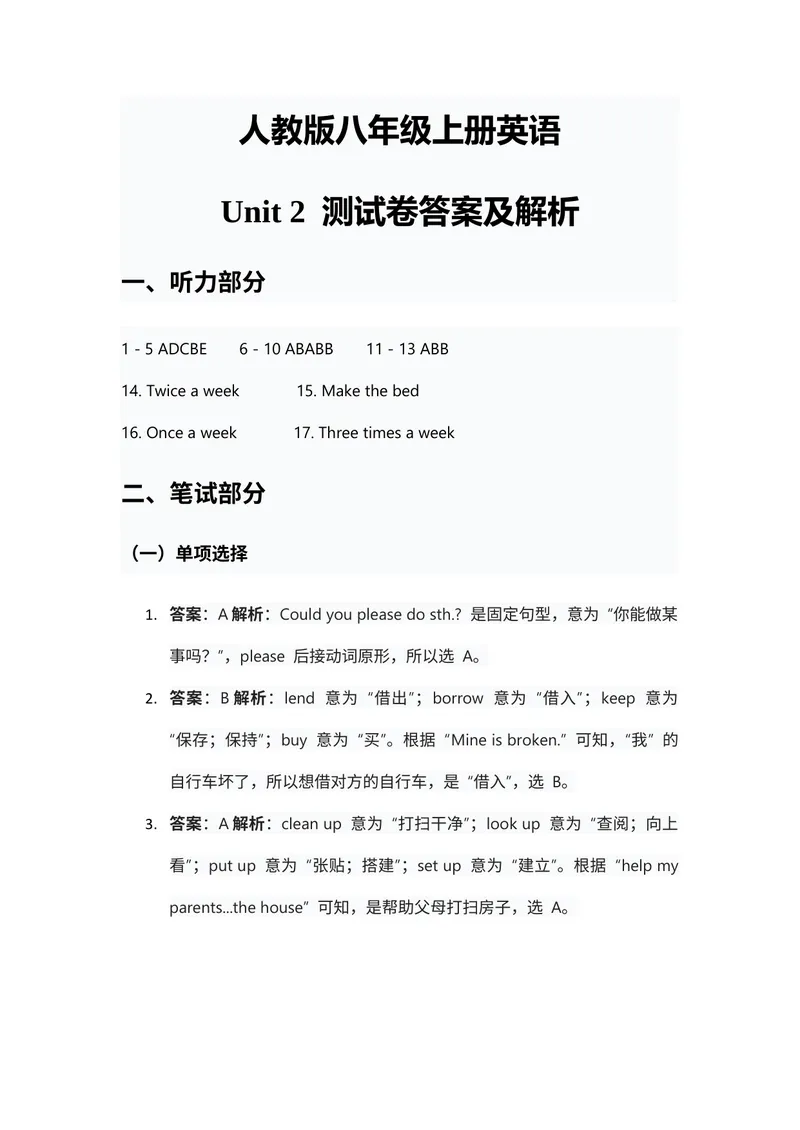 人教版八年级上册英语

Unit 2 测试卷答案及解析

一、听力部分

1 - 5 ADCBE 6 - 10 ABABB 11 - 13 ABB

14. Twice a week 15. Make the bed

16. Once a week 17. Three times a week

二、笔试部分

（一）单项选择

1. 答案：A 解析：Could you please do sth.? 是固定句型，意为“你能做某事吗？”，please 后接动词原形，所以选 A。

2. 答案：B 解析：lend 意为“借出”；borrow 意为“借入”；keep 意为“保存；保持”；buy 意为“买”。根据“Mine is broken.”可知，“我”的自行车坏了，所以想借对方的自行车，是“借入”，选 B。

3. 答案：A 解析：clean up 意为“打扫干净”；look up 意为“查阅；向上看”；put up 意为“张贴；搭建”；set up 意为“建立”。根据“help my parents...the house”可知，是帮助父母打扫房子，选 A。